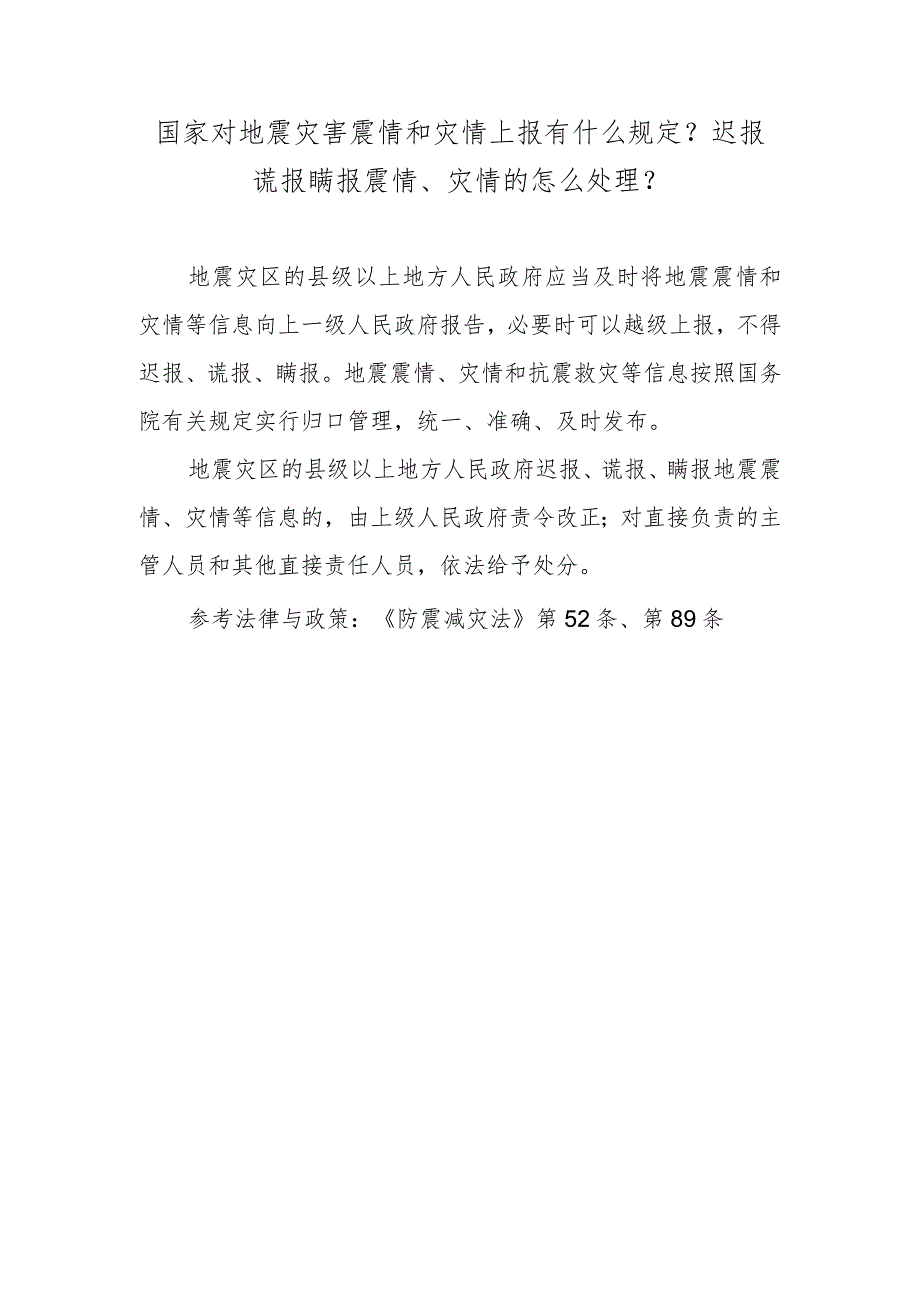 国家对地震灾害震情和灾情上报有什么规定？迟报谎报瞒报震情、灾情的怎么处理？

地震灾区的县级以上地方人民政府应当及时将地震震情和灾情等信息向上一级人民政府报告，必要时可以越级上报，不得迟报、谎报、瞒报。地震震情、灾情和抗震救灾等信息按照国务院有关规定实行归口管理，统一、准确、及时发布。

地震灾区的县级以上地方人民政府迟报、谎报、瞒报地震震情、灾情等信息的，由上级人民政府责令改正；对直接负责的主管人员和其他直接责任人员，依法给予处分。

参考法律与政策：《防震减灾法》第52条、第89条